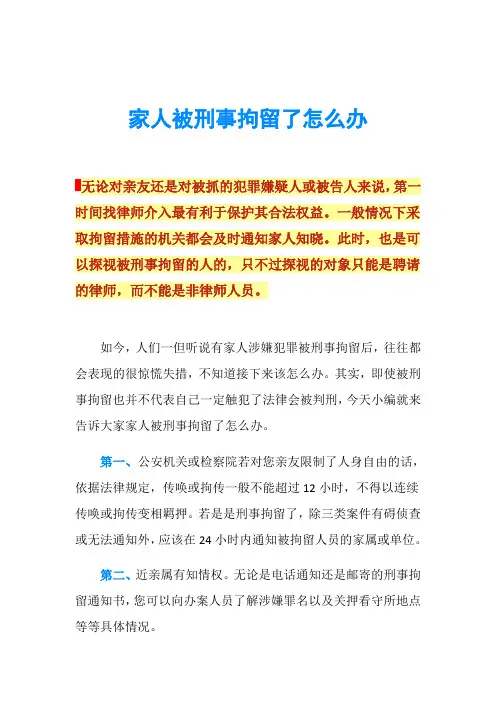 家人被刑事拘留了怎么办

无论对亲友还是对被抓的犯罪嫌疑人或被告人来说，第一时间找律师介入最有利于保护其合法权益。一般情况下采取拘留措施的机关都会及时通知家人知晓。此时，也是可以探视被刑事拘留的人的，只不过探视的对象只能是聘请的律师，而不能是非律师人员。

如今，人们一但听说有家人涉嫌犯罪被刑事拘留后，往往都会表现的很惊慌失措，不知道接下来该怎么办。其实，即使被刑事拘留也并不代表自己一定触犯了法律会被判刑，今天小编就来告诉大家家人被刑事拘留了怎么办。

第一、公安机关或检察院若对您亲友限制了人身自由的话，依据法律规定，传唤或拘传一般不能超过 12 小时，不得以连续传唤或拘传变相羁押。若是是刑事拘留了，除三类案件有碍侦查或无法通知外，应该在 24 小时内通知被拘留人员的家属或单位。

第二、近亲属有知情权。无论是电话通知还是邮寄的刑事拘留通知书，您可以向办案人员了解涉嫌罪名以及关押看守所地点等等具体情况。